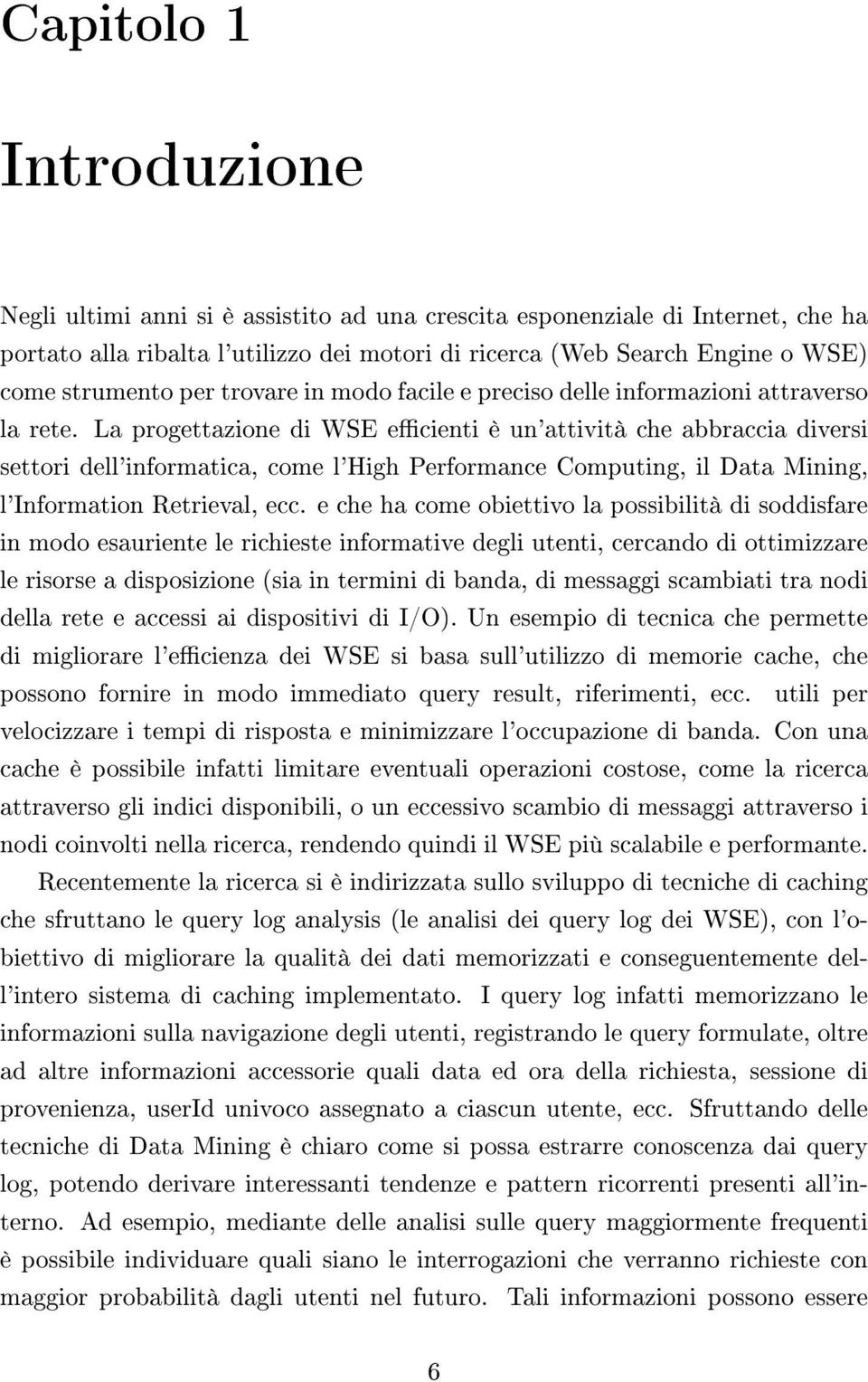 Capitolo 1

Introduzione

Negli ultimi anni si è assistito ad una crescita esponenziale di Internet, che ha portato alla ribalta l'utilizzo dei motori di ricerca (Web Search Engine o WSE) come strumento per trovare in modo facile e preciso delle informazioni attraverso la rete. La progettazione di WSE efficienti è un'attività che abbraccia diversi settori dell'informatica, come l'High Performance Computing, il Data Mining, l'Information Retrieval, ecc. e che ha come obiettivo la possibilità di soddisfare in modo esauriente le richieste informative degli utenti, cercando di ottimizzare le risorse a disposizione (sia in termini di banda, di messaggi scambiati tra nodi della rete e accessi ai dispositivi di I/O). Un esempio di tecnica che permette di migliorare l'efficienza dei WSE si basa sull'utilizzo di memorie cache, che possono fornire in modo immediato query result, riferimenti, ecc. utili per velocizzare i tempi di risposta e minimizzare l'occupazione di banda. Con una cache è possibile infatti limitare eventuali operazioni costose, come la ricerca attraverso gli indici disponibili, o un eccessivo scambio di messaggi attraverso i nodi coinvolti nella ricerca, rendendo quindi il WSE più scalabile e performante.

Recentemente la ricerca si è indirizzata sullo sviluppo di tecniche di caching che sfruttano le query log analysis (le analisi dei query log dei WSE), con l'obiettivo di migliorare la qualità dei dati memorizzati e conseguentemente dell'intero sistema di caching implementato. I query log infatti memorizzano le informazioni sulla navigazione degli utenti, registrando le query formulate, oltre ad altre informazioni accessorie quali data ed ora della richiesta, sessione di provenienza, userId univoco assegnato a ciascun utente, ecc. Sfruttando delle tecniche di Data Mining è chiaro come si possa estrarre conoscenza dai query log, potendo derivare interessanti tendenze e pattern ricorrenti presenti all'interno. Ad esempio, mediante delle analisi sulle query maggiormente frequenti è possibile individuare quali siano le interrogazioni che verranno richieste con maggior probabilità dagli utenti nel futuro. Tali informazioni possono essere

6